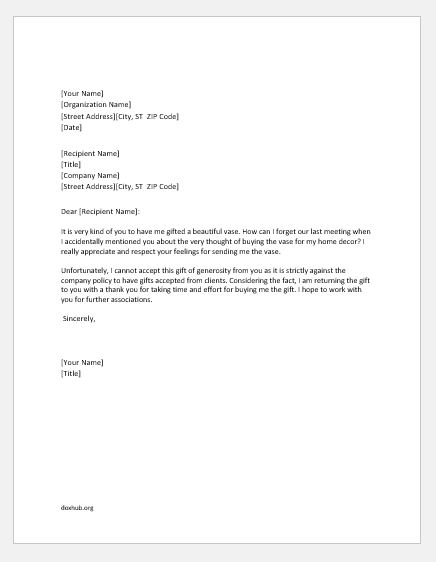 [Your Name]
[Organization Name]
[Street Address][City, ST ZIP Code]
[Date]

[Recipient Name]
[Title]
[Company Name]
[Street Address][City, ST ZIP Code]

Dear [Recipient Name]:

It is very kind of you to have me gifted a beautiful vase. How can I forget our last meeting when I accidentally mentioned you about the very thought of buying the vase for my home decor? I really appreciate and respect your feelings for sending me the vase.

Unfortunately, I cannot accept this gift of generosity from you as it is strictly against the company policy to have gifts accepted from clients. Considering the fact, I am returning the gift to you with a thank you for taking time and effort for buying me the gift. I hope to work with you for further associations.

Sincerely,

[Your Name]
[Title]

doxhub.org